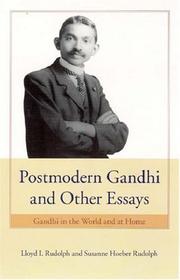 Postmodern Gandhi and Other Essays

Gandhi in the World and at Home

Lloyd I. Rudolph and Susanne Hoeber Rudolph